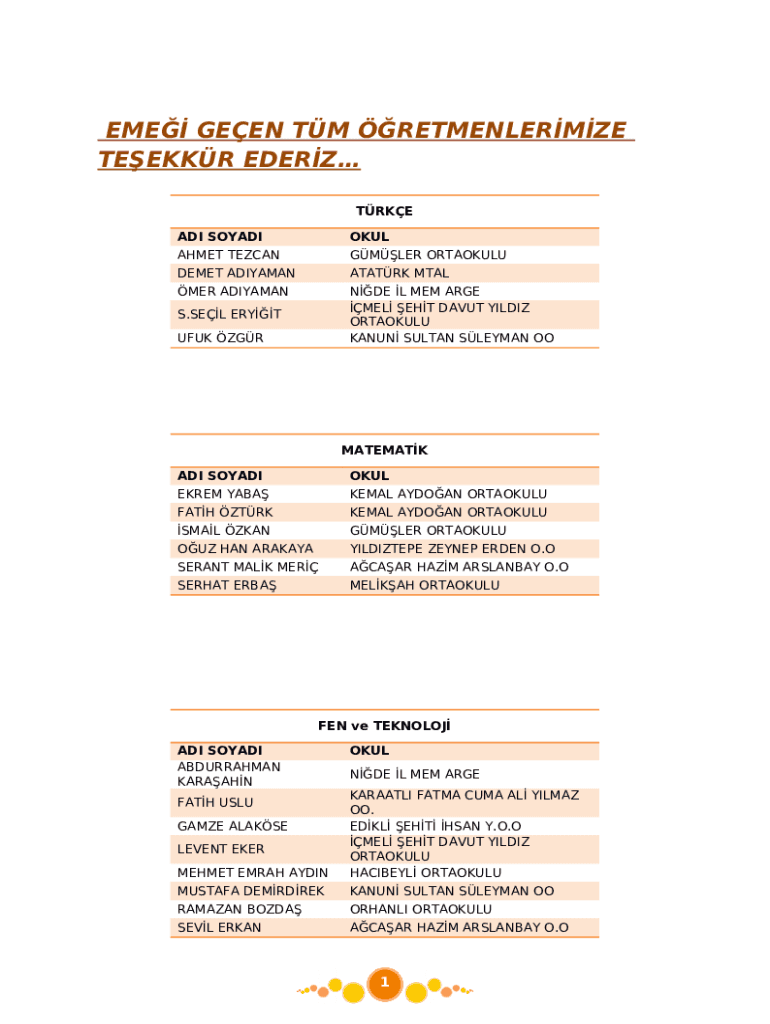 EMEĞİ GEÇEN TÜM ÖĞRETMENLERİMİZE TEŞEKKÜR EDERİZ…

TÜRKÇE

| ADI SOYADI | OKUL |
|---|---|
| AHMET TEZCAN | GÜMÜŞLER ORTAOKULU |
| DEMET ADIYAMAN | ATATÜRK MTAL |
| ÖMER ADIYAMAN | NİĞDE İL MEM ARGE |
| S.SEÇİL ERYİĞİT | İÇMELİ ŞEHİT DAVUT YILDIZ ORTAOKULU |
| UFUK ÖZGÜR | KANUNİ SULTAN SÜLEYMAN OO |

MATEMATİK

| ADI SOYADI | OKUL |
|---|---|
| EKREM YABAŞ | KEMAL AYDOĞAN ORTAOKULU |
| FATİH ÖZTÜRK | KEMAL AYDOĞAN ORTAOKULU |
| İSMAİL ÖZKAN | GÜMÜŞLER ORTAOKULU |
| OĞUZ HAN ARAKAYA | YILDIZTEPE ZEYNEP ERDEN O.O |
| SERANT MALİK MERİÇ | AĞCAŞAR HAZİM ARSLANBAY O.O |
| SERHAT ERBAŞ | MELİKŞAH ORTAOKULU |

FEN ve TEKNOLOJİ

| ADI SOYADI | OKUL |
|---|---|
| ABDURRAHMAN KARAŞAHİN | NİĞDE İL MEM ARGE |
| FATİH USLU | KARAATLI FATMA CUMA ALİ YILMAZ OO. |
| GAMZE ALAKÖSE | EDİKLİ ŞEHİTİ İHSAN Y.O.O |
| LEVENT EKER | İÇMELİ ŞEHİT DAVUT YILDIZ ORTAOKULU |
| MEHMET EMRAH AYDIN | HACIBEYLİ ORTAOKULU |
| MUSTAFA DEMİRDİREK | KANUNİ SULTAN SÜLEYMAN OO |
| RAMAZAN BOZDAŞ | ORHANLI ORTAOKULU |
| SEVİL ERKAN | AĞCAŞAR HAZİM ARSLANBAY O.O |

1